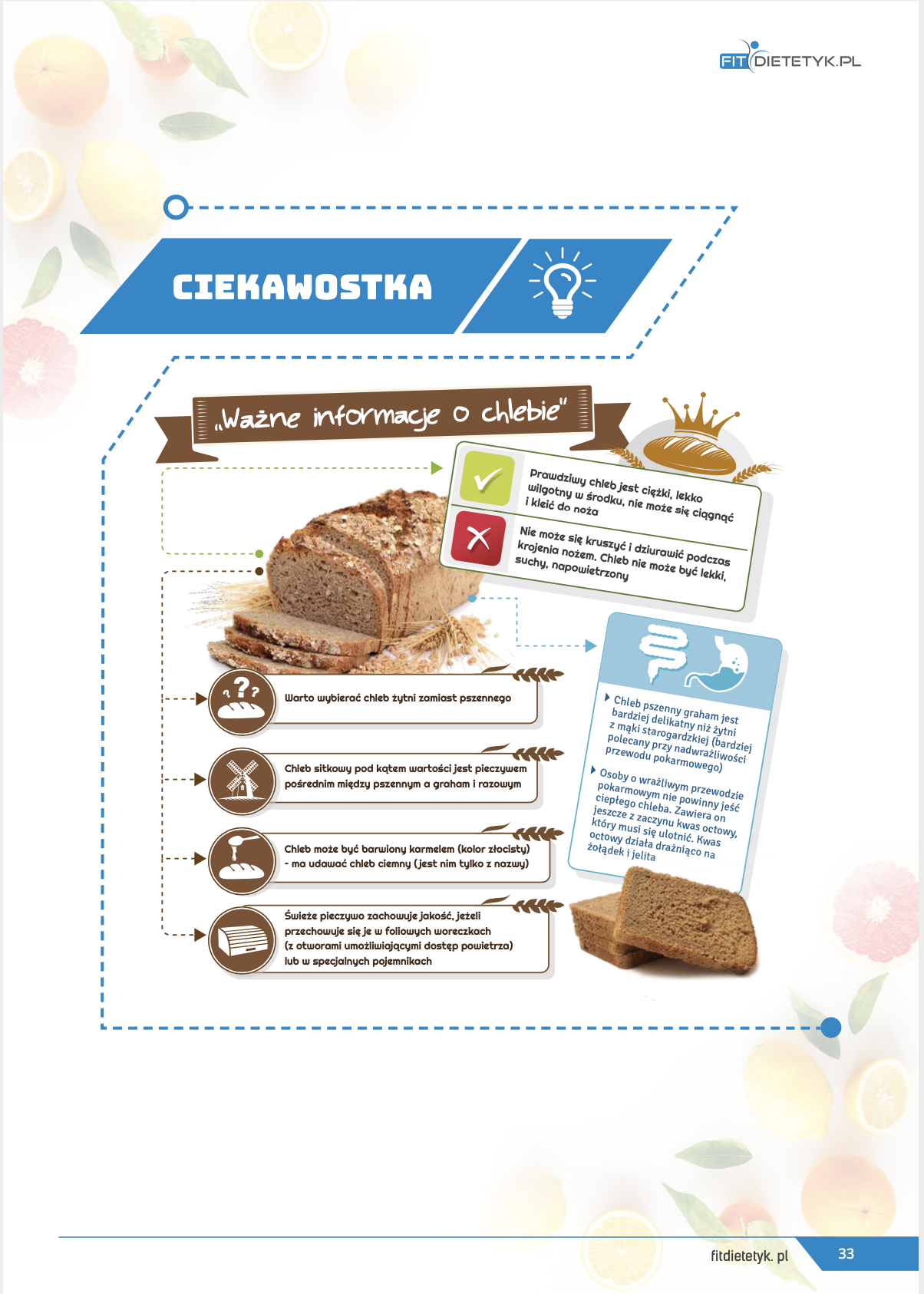 FITDIETETYK.PL

CIEKAWOSTKA

„Ważne informacje o chlebie"

Prawdziwy chleb jest ciężki, lekko wilgotny w środku, nie może się ciągnąć i kleić do noża

Nie może się kruszyć i dziurawić podczas krojenia nożem. Chleb nie może być lekki, suchy, napowietrzony

Warto wybierać chleb żytni zamiast pszennego

Chleb sitkowy pod kątem wartości jest pieczywem pośrednim między pszennym a graham i razowym

Chleb może być barwiony karmelem (kolor złocisty) - ma udawać chleb ciemny (jest nim tylko z nazwy)

Świeże pieczywo zachowuje jakość, jeżeli przechowuje się je w foliowych woreczkach (z otworami umożliwiającymi dostęp powietrza) lub w specjalnych pojemnikach

Chleb pszenny graham jest bardziej delikatny niż żytni z mąki starogardzkiej (bardziej polecany przy nadwrażliwości przewodu pokarmowego)

Osoby o wrażliwym przewodzie pokarmowym nie powinny jeść ciepłego chleba. Zawiera on jeszcze z zaczynu kwas octowy, który musi się ulotnić. Kwas octowy działa drażniąco na żołądek i jelita

fitdietetyk. pl 33